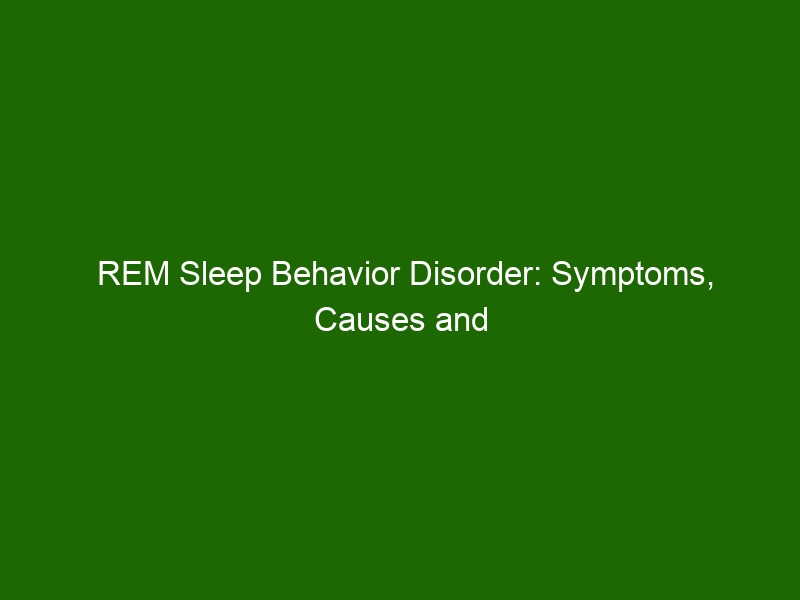 REM Sleep Behavior Disorder: Symptoms, Causes and